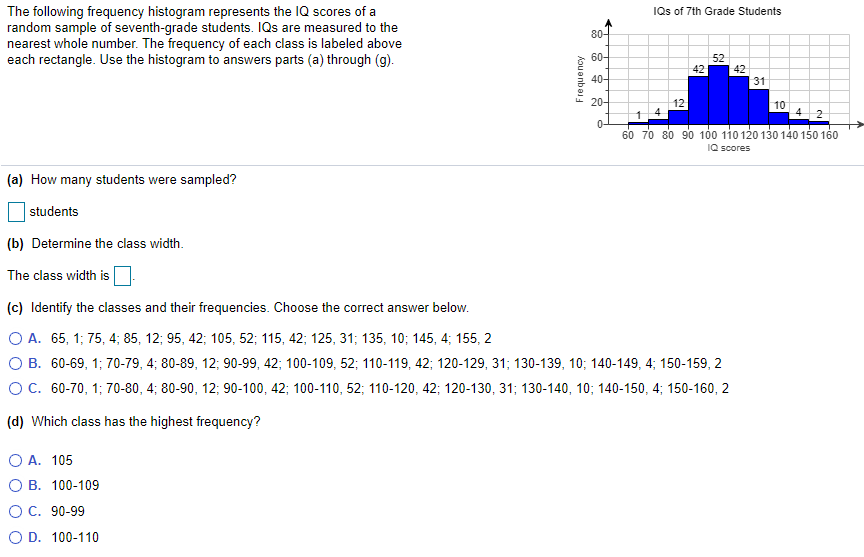 The following frequency histogram represents the IQ scores of a random sample of seventh-grade students. IQs are measured to the nearest whole number. The frequency of each class is labeled above each rectangle. Use the histogram to answers parts (a) through (g).

IQs of 7th Grade Students

Frequency

80
60
40
20
0

1 4 12 42 52 42 31 10 4 2

60 70 80 90 100 110 120 130 140 150 160

IQ scores

(a) How many students were sampled?

students

(b) Determine the class width.

The class width is .

(c) Identify the classes and their frequencies. Choose the correct answer below.

A. 65, 1; 75, 4; 85, 12; 95, 42; 105, 52; 115, 42; 125, 31; 135, 10; 145, 4; 155, 2

B. 60-69, 1; 70-79, 4; 80-89, 12; 90-99, 42; 100-109, 52; 110-119, 42; 120-129, 31; 130-139, 10; 140-149, 4; 150-159, 2

C. 60-70, 1; 70-80, 4; 80-90, 12; 90-100, 42; 100-110, 52; 110-120, 42; 120-130, 31; 130-140, 10; 140-150, 4; 150-160, 2

(d) Which class has the highest frequency?

A. 105

B. 100-109

C. 90-99

D. 100-110